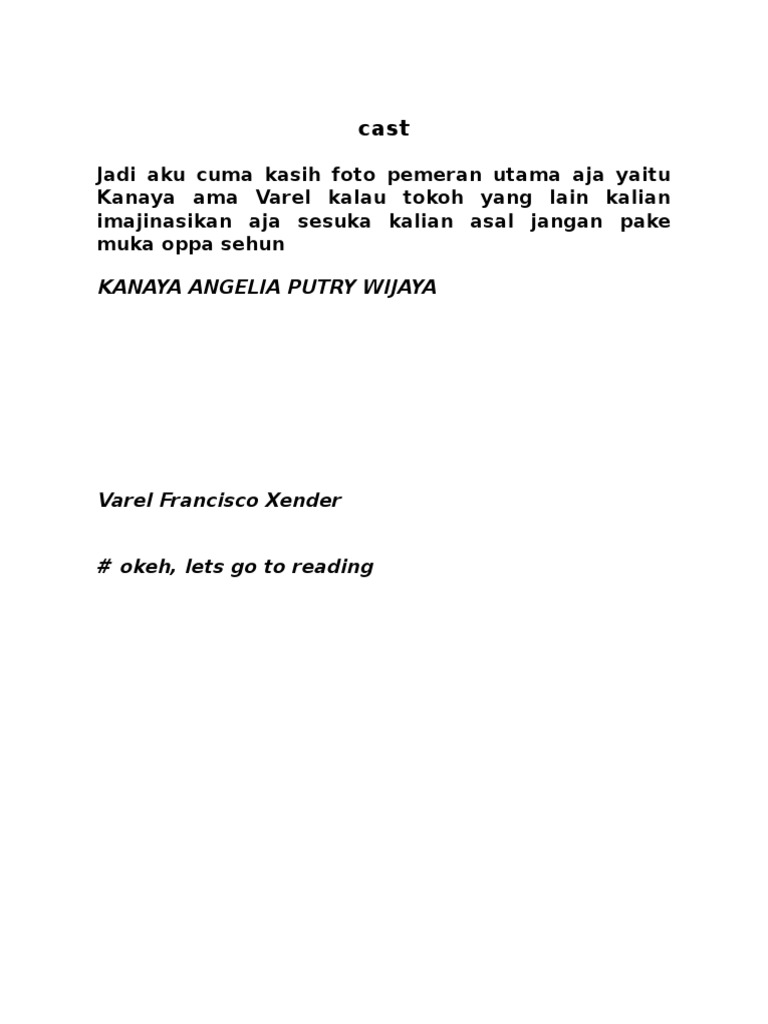 cast

Jadi aku cuma kasih foto pemeran utama aja yaitu Kanaya ama Varel kalau tokoh yang lain kalian imajinasikan aja sesuka kalian asal jangan pake muka oppa sehun

KANAYA ANGELIA PUTRY WIJAYA

Varel Francisco Xender

# okeh, lets go to reading